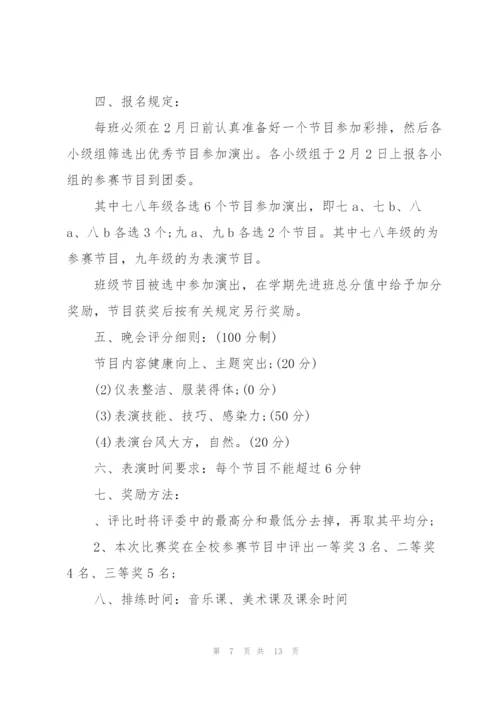 四、报名规定：

每班必须在2月日前认真准备好一个节目参加彩排，然后各小级组筛选出优秀节目参加演出。各小级组于2月2日上报各小组的参赛节目到团委。

其中七八年级各选6个节目参加演出，即七a、七b、八a、八b各选3个;九a、九b各选2个节目。其中七八年级的为参赛节目，九年级的为表演节目。

班级节目被选中参加演出，在学期先进班总分值中给予加分奖励，节目获奖后按有关规定另行奖励。

五、晚会评分细则：(100分制)

节目内容健康向上、主题突出;(20分)

(2)仪表整洁、服装得体;(0分)

(3)表演技能、技巧、感染力;(50分)

(4)表演台风大方，自然。(20分)

六、表演时间要求：每个节目不能超过6分钟

七、奖励方法：

、评比时将评委中的最高分和最低分去掉，再取其平均分;

2、本次比赛奖在全校参赛节目中评出一等奖3名、二等奖4名、三等奖5名;

八、排练时间：音乐课、美术课及课余时间

第 7 页 共 13 页